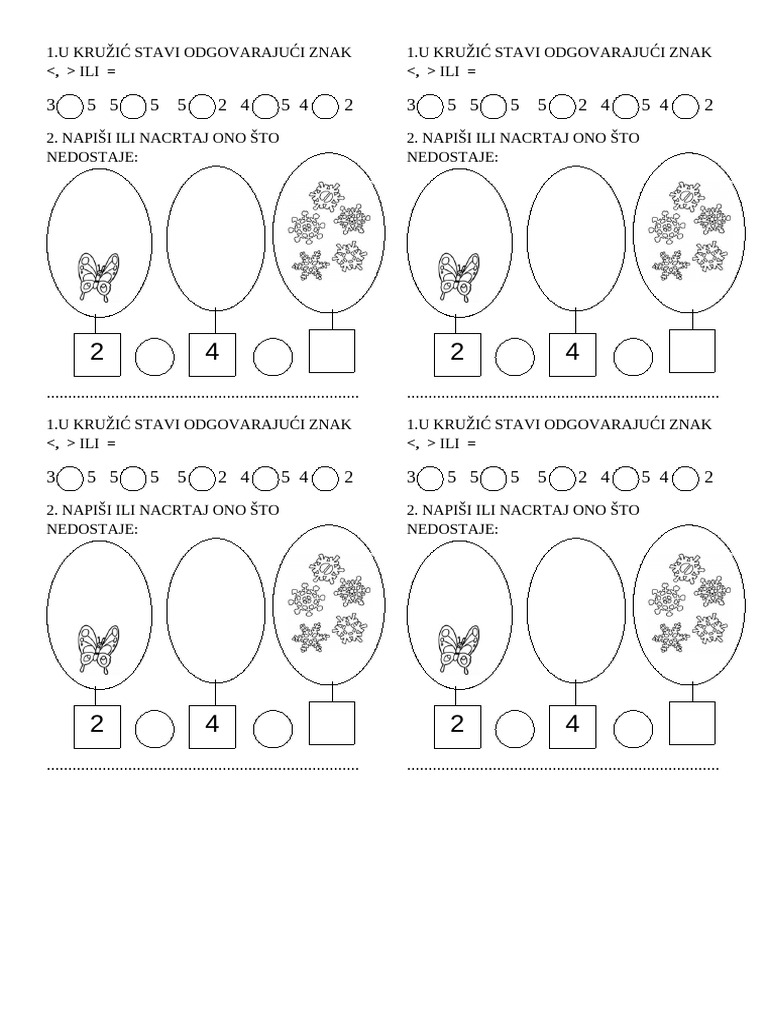 1.U KRUŽIĆ STAVI ODGOVARAJUĆI ZNAK <, > ILI =

3 5  5 5  5 2  4 5  4 2

2. NAPIŠI ILI NACRTAJ ONO ŠTO NEDOSTAJE:

2  4

1.U KRUŽIĆ STAVI ODGOVARAJUĆI ZNAK <, > ILI =

3 5  5 5  5 2  4 5  4 2

2. NAPIŠI ILI NACRTAJ ONO ŠTO NEDOSTAJE:

2  4

1.U KRUŽIĆ STAVI ODGOVARAJUĆI ZNAK <, > ILI =

3 5  5 5  5 2  4 5  4 2

2. NAPIŠI ILI NACRTAJ ONO ŠTO NEDOSTAJE:

2  4

1.U KRUŽIĆ STAVI ODGOVARAJUĆI ZNAK <, > ILI =

3 5  5 5  5 2  4 5  4 2

2. NAPIŠI ILI NACRTAJ ONO ŠTO NEDOSTAJE:

2  4